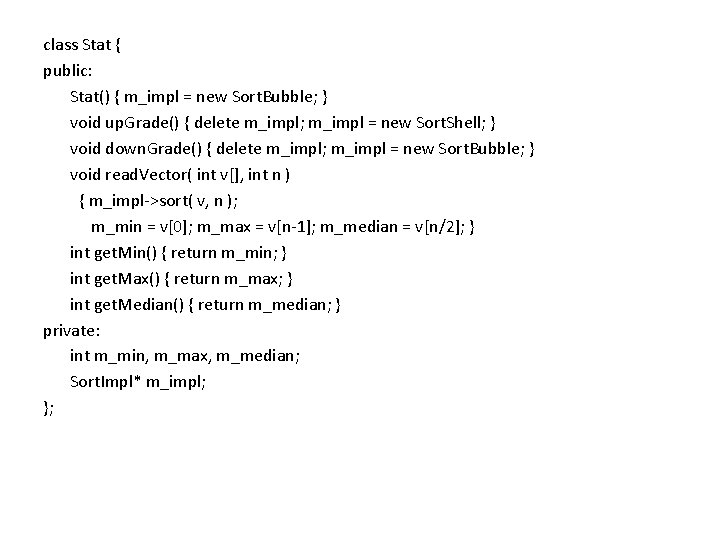 class Stat {
public:
Stat() { m_impl = new SortBubble; }
void upGrade() { delete m_impl; m_impl = new SortShell; }
void downGrade() { delete m_impl; m_impl = new SortBubble; }
void readVector( int v[], int n )
{ m_impl->sort( v, n );
m_min = v[0]; m_max = v[n-1]; m_median = v[n/2]; }
int getMin() { return m_min; }
int getMax() { return m_max; }
int getMedian() { return m_median; }
private:
int m_min, m_max, m_median;
SortImpl* m_impl;
};